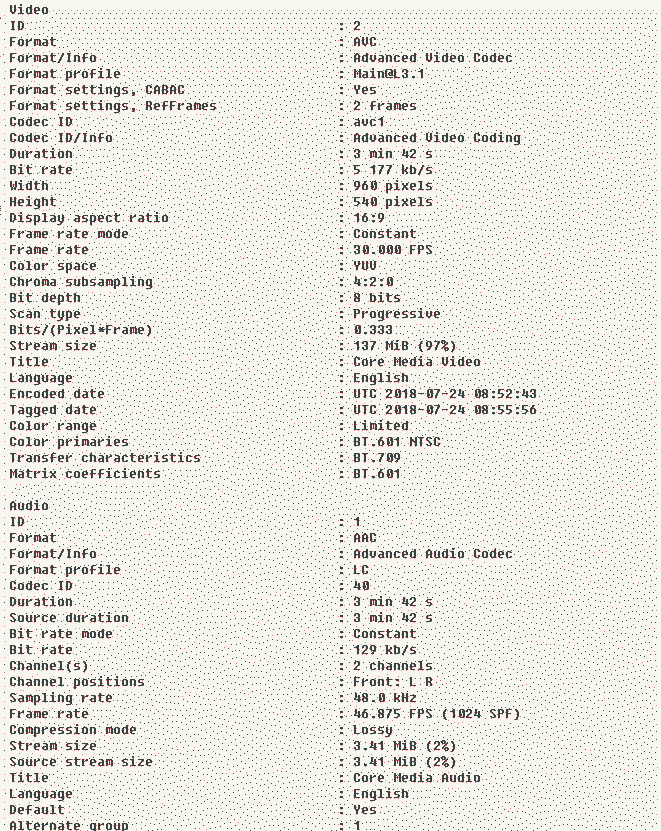 Video
ID : 2
Format : AVC
Format/Info : Advanced Video Codec
Format profile : Main@L3.1
Format settings, CABAC : Yes
Format settings, RefFrames : 2 frames
Codec ID : avc1
Codec ID/Info : Advanced Video Coding
Duration : 3 min 42 s
Bit rate : 5 177 kb/s
Width : 960 pixels
Height : 540 pixels
Display aspect ratio : 16:9
Frame rate mode : Constant
Frame rate : 30.000 FPS
Color space : YUV
Chroma subsampling : 4:2:0
Bit depth : 8 bits
Scan type : Progressive
Bits/(Pixel*Frame) : 0.333
Stream size : 137 MiB (97%)
Title : Core Media Video
Language : English
Encoded date : UTC 2018-07-24 08:52:43
Tagged date : UTC 2018-07-24 08:55:56
Color range : Limited
Color primaries : BT.601 NTSC
Transfer characteristics : BT.709
Matrix coefficients : BT.601

Audio
ID : 1
Format : AAC
Format/Info : Advanced Audio Codec
Format profile : LC
Codec ID : 40
Duration : 3 min 42 s
Source duration : 3 min 42 s
Bit rate mode : Constant
Bit rate : 129 kb/s
Channel(s) : 2 channels
Channel positions : Front: L R
Sampling rate : 48.0 kHz
Frame rate : 46.875 FPS (1024 SPF)
Compression mode : Lossy
Stream size : 3.41 MiB (2%)
Source stream size : 3.41 MiB (2%)
Title : Core Media Audio
Language : English
Default : Yes
Alternate group : 1